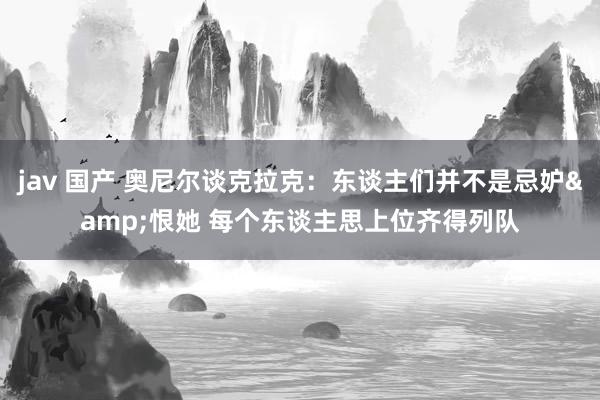 jav 国产 奥尼尔谈克拉克：东谈主们并不是忌妒&amp;恨她 每个东谈主思上位齐得列队